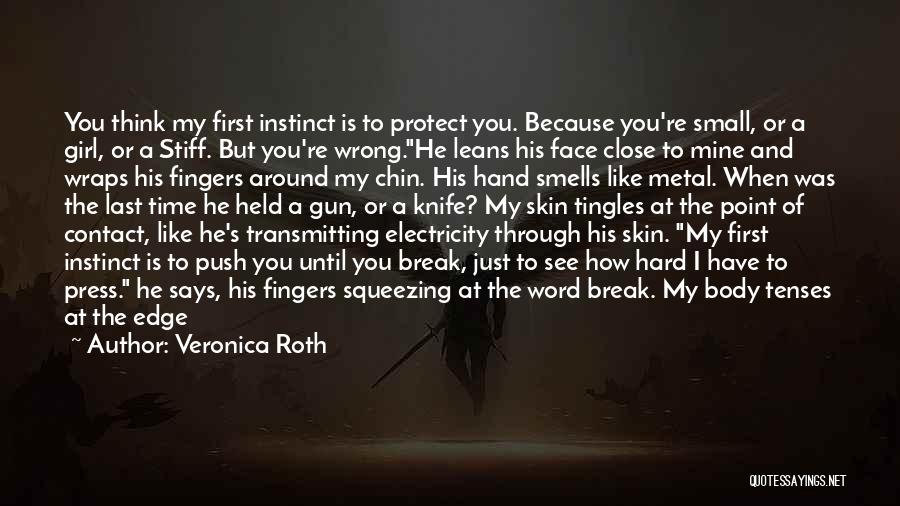 You think my first instinct is to protect you. Because you're small, or a girl, or a Stiff. But you're wrong."He leans his face close to mine and wraps his fingers around my chin. His hand smells like metal. When was the last time he held a gun, or a knife? My skin tingles at the point of contact, like he's transmitting electricity through his skin. "My first instinct is to push you until you break, just to see how hard I have to press." he says, his fingers squeezing at the word break. My body tenses at the edge

~ Author: Veronica Roth

QUOTESSAYINGS.NET